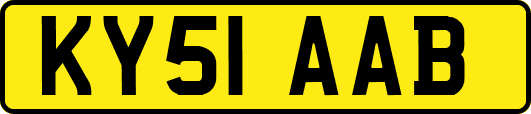 KY51 AAB